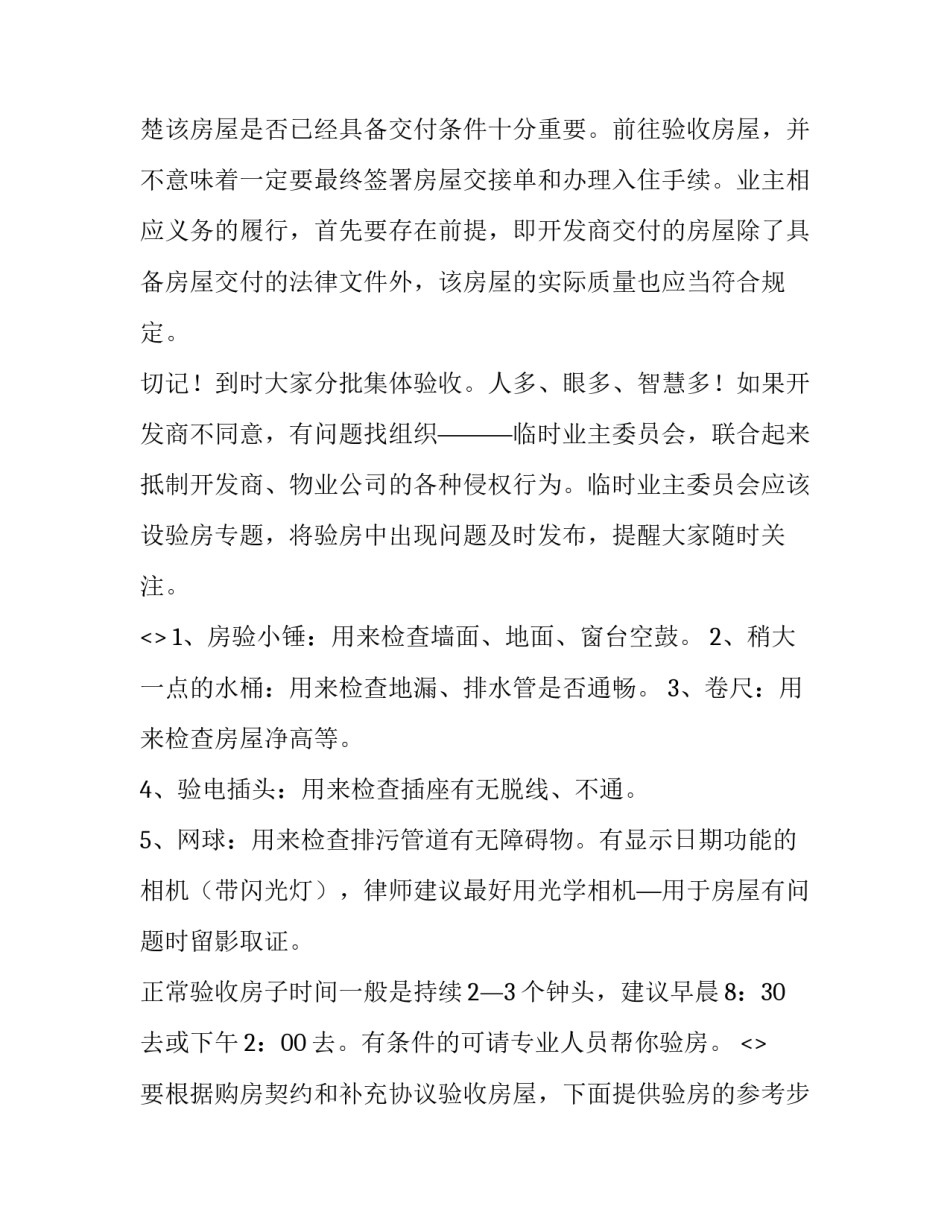 楚该房屋是否已经具备交付条件十分重要。前往验收房屋，并不意味着一定要最终签署房屋交接单和办理入住手续。业主相应义务的履行，首先要存在前提，即开发商交付的房屋除了具备房屋交付的法律文件外，该房屋的实际质量也应当符合规定。

切记！到时大家分批集体验收。人多、眼多、智慧多！如果开发商不同意，有问题找组织———临时业主委员会，联合起来抵制开发商、物业公司的各种侵权行为。临时业主委员会应该设验房专题，将验房中出现问题及时发布，提醒大家随时关注。

<> 1、房验小锤：用来检查墙面、地面、窗台空鼓。 2、稍大一点的水桶：用来检查地漏、排水管是否通畅。 3、卷尺：用来检查房屋净高等。

4、验电插头：用来检查插座有无脱线、不通。

5、网球：用来检查排污管道有无障碍物。有显示日期功能的相机（带闪光灯），律师建议最好用光学相机—用于房屋有问题时留影取证。

正常验收房子时间一般是持续 2—3 个钟头，建议早晨 8：30 去或下午 2：00 去。有条件的可请专业人员帮你验房。 <>

要根据购房契约和补充协议验收房屋，下面提供验房的参考步